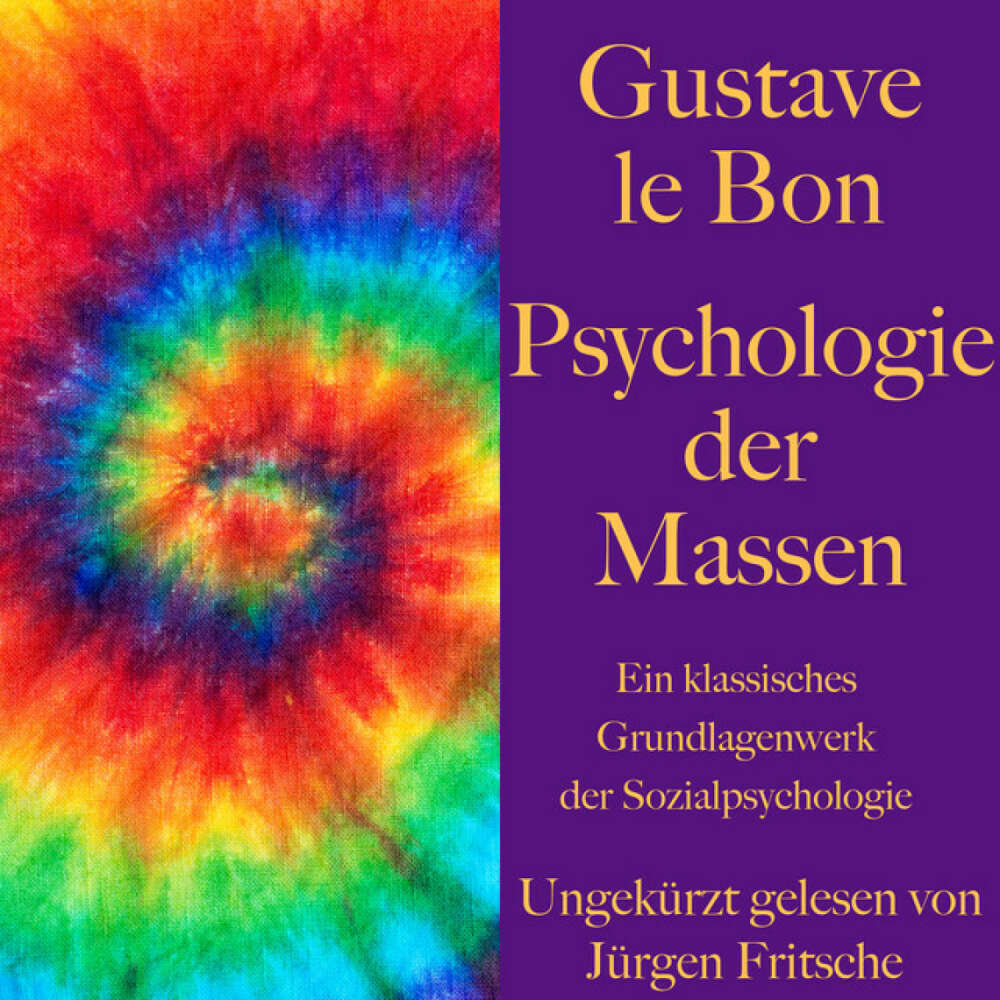 Gustave le Bon

Psychologie der Massen

Ein klassisches Grundlagenwerk der Sozialpsychologie

Ungekürzt gelesen von Jürgen Fritsche